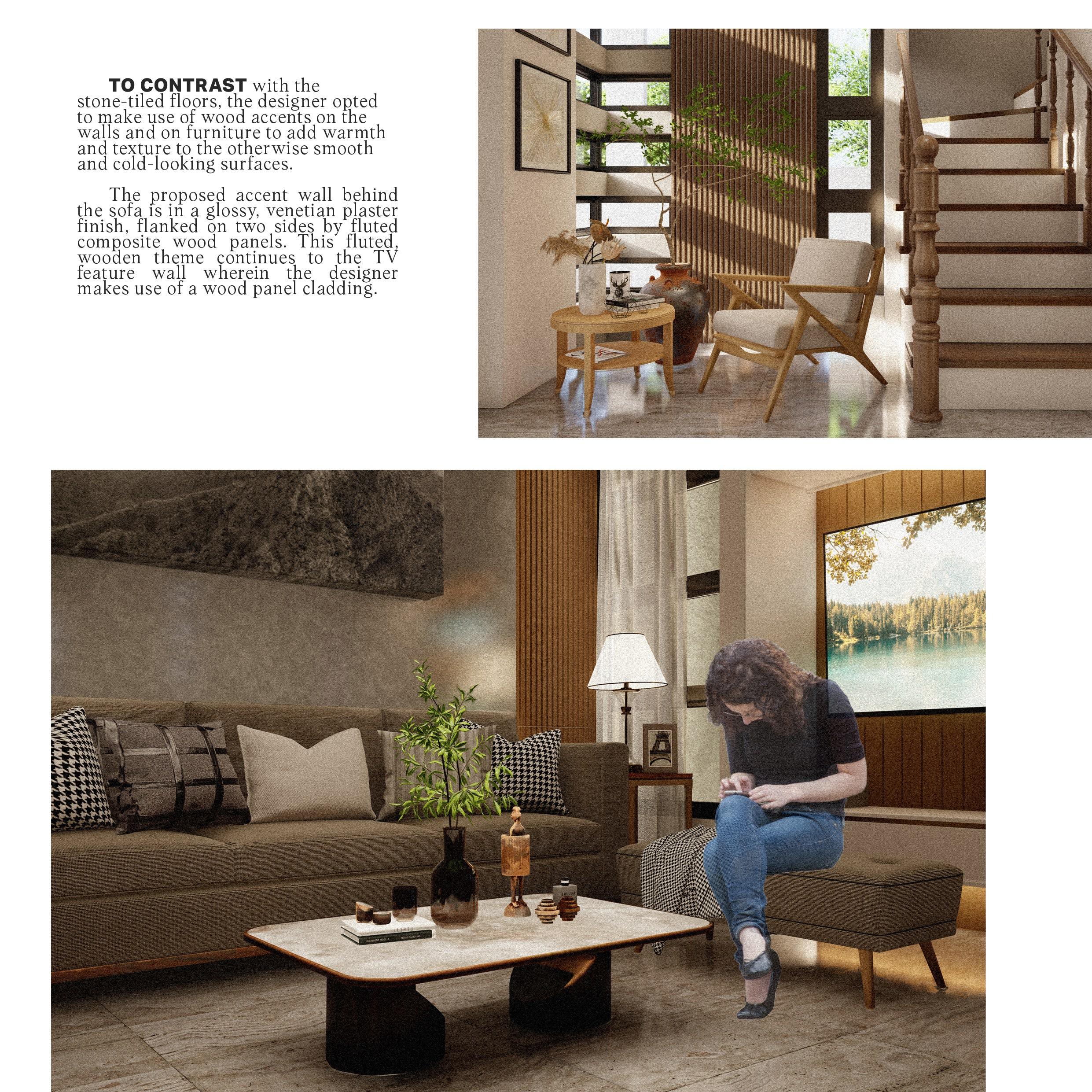 TO CONTRAST with the stone-tiled floors, the designer opted to make use of wood accents on the walls and on furniture to add warmth and texture to the otherwise smooth and cold-looking surfaces.

The proposed accent wall behind the sofa is in a glossy, venetian plaster finish, flanked on two sides by fluted composite wood panels. This fluted, wooden theme continues to the TV feature wall wherein the designer makes use of a wood panel cladding.